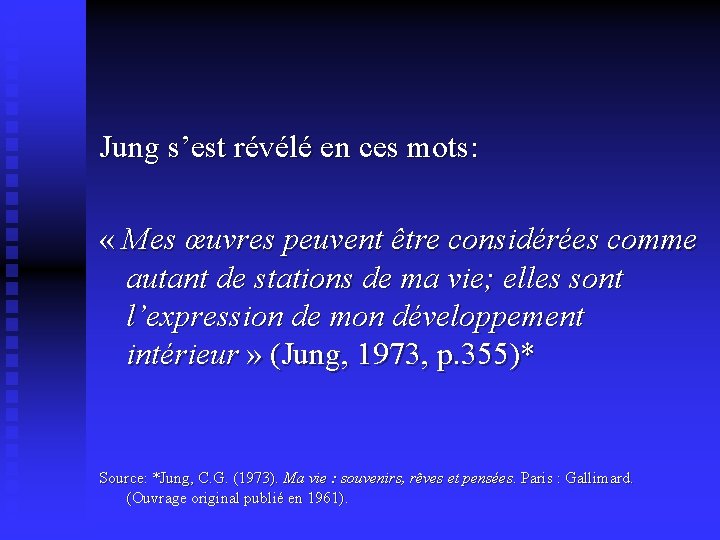 Jung s’est révélé en ces mots:

« Mes œuvres peuvent être considérées comme autant de stations de ma vie; elles sont l’expression de mon développement intérieur » (Jung, 1973, p.355)*

Source: *Jung, C.G. (1973). Ma vie : souvenirs, rêves et pensées. Paris : Gallimard. (Ouvrage original publié en 1961).